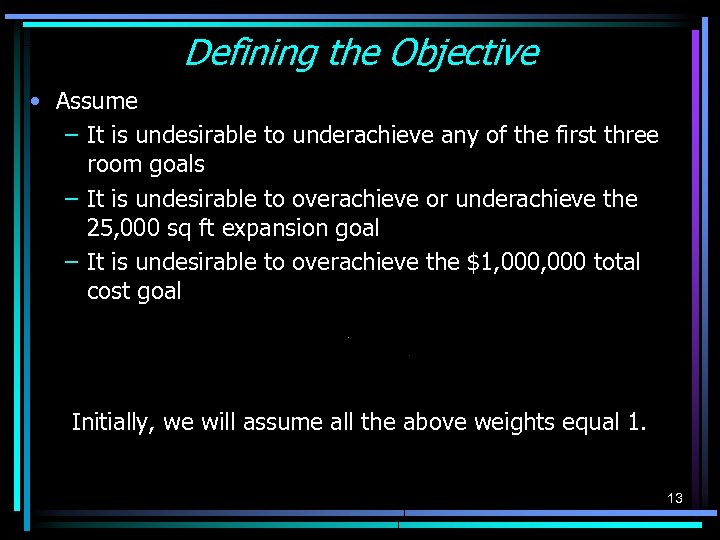 Defining the Objective

• Assume
– It is undesirable to underachieve any of the first three room goals
– It is undesirable to overachieve or underachieve the 25,000 sq ft expansion goal
– It is undesirable to overachieve the \$1,000,000 total cost goal

Initially, we will assume all the above weights equal 1.

13